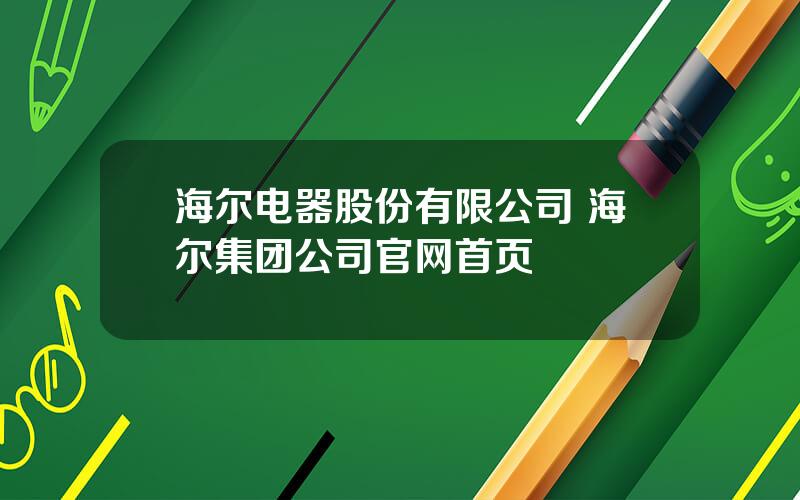 海尔电器股份有限公司 海尔集团公司官网首页